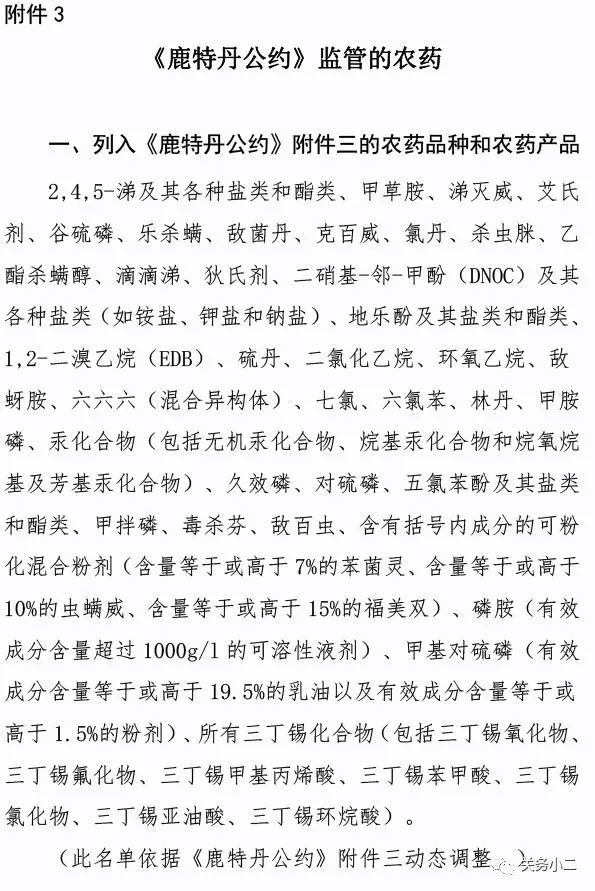 附件 3

《鹿特丹公约》监管的农药

一、列入《鹿特丹公约》附件三的农药品种和农药产品

2,4,5-涕及其各种盐类和酯类、甲草胺、涕灭威、艾氏剂、谷硫磷、乐杀螨、敌菌丹、克百威、氯丹、杀虫脒、乙酯杀螨醇、滴滴涕、狄氏剂、二硝基-邻-甲酚（DNOC）及其各种盐类（如铵盐、钾盐和钠盐）、地乐酚及其盐类和酯类、1,2-二溴乙烷（EDB）、硫丹、二氯化乙烷、环氧乙烷、敌蚜胺、六六六（混合异构体）、七氯、六氯苯、林丹、甲胺磷、汞化合物（包括无机汞化合物、烷基汞化合物和烷氧烷基及芳基汞化合物）、久效磷、对硫磷、五氯苯酚及其盐类和酯类、甲拌磷、毒杀芬、敌百虫、含有括号内成分的可粉化混合粉剂（含量等于或高于 7%的苯菌灵、含量等于或高于 10%的虫螨威、含量等于或高于 15%的福美双）、磷胺（有效成分含量超过 1000g/l 的可溶性液剂）、甲基对硫磷（有效成分含量等于或高于 19.5%的乳油以及有效成分含量等于或高于 1.5%的粉剂）、所有三丁锡化合物（包括三丁锡氧化物、三丁锡氟化物、三丁锡甲基丙烯酸、三丁锡苯甲酸、三丁锡氯化物、三丁锡亚油酸、三丁锡环烷酸）。

（此名单依据《鹿特丹公约》附件三动态调整。）

关务小二